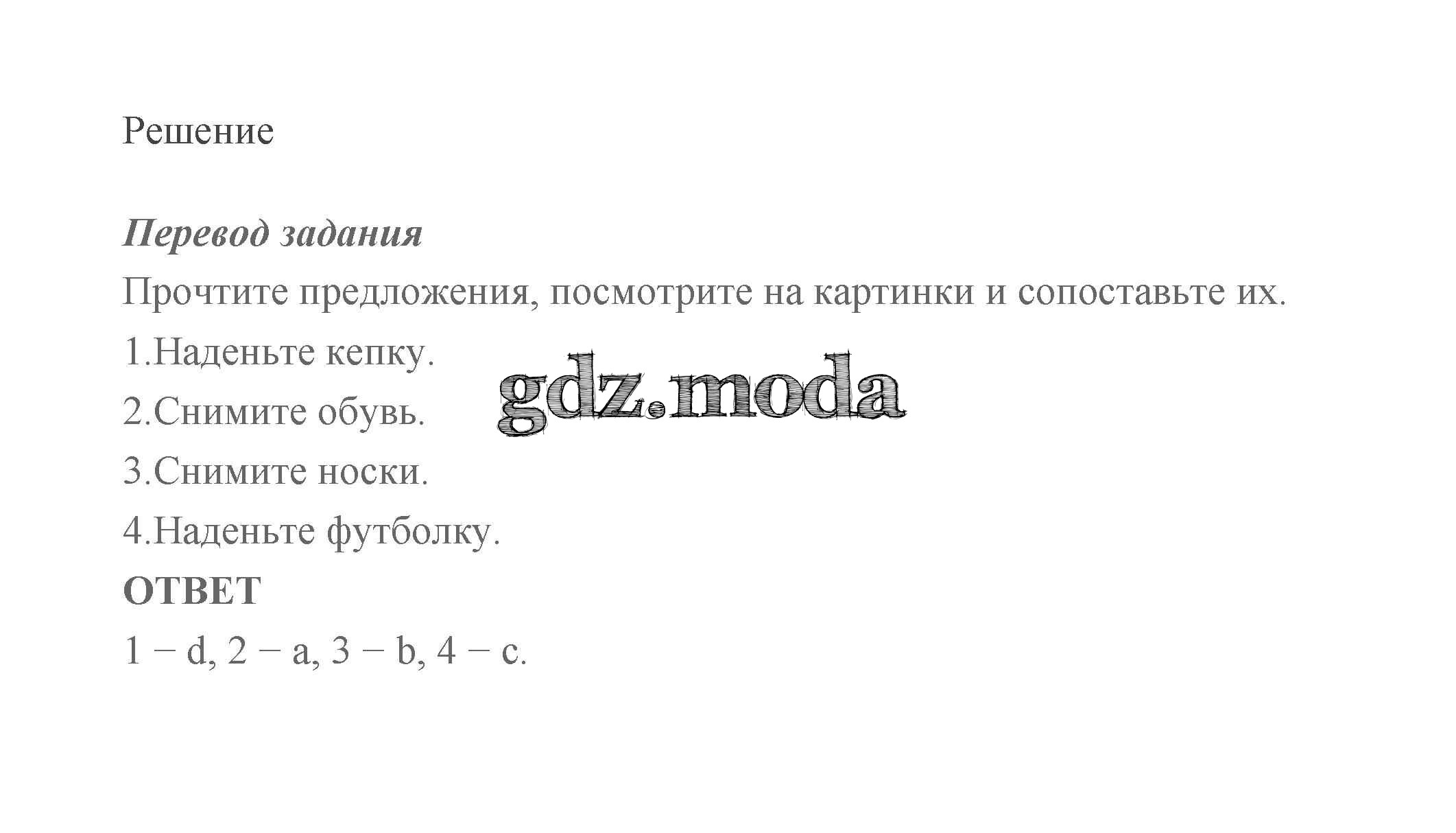 Решение

Перевод задания

Прочтите предложения, посмотрите на картинки и сопоставьте их.

1.Наденьте кепку.

2.Снимите обувь.

3.Снимите носки.

4.Наденьте футболку.

ОТВЕТ

1 − d, 2 − a, 3 − b, 4 − c.

gdz.moda